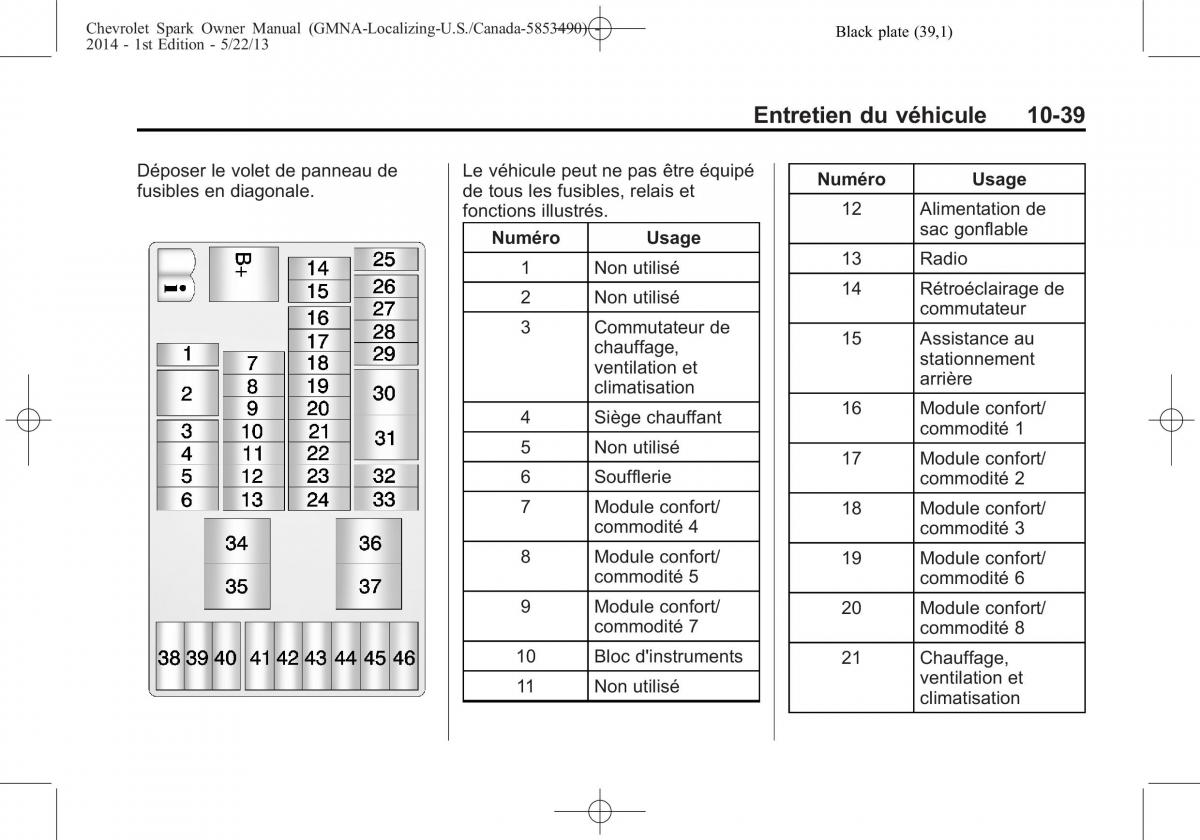 Chevrolet Spark Owner Manual (GMNA-Localizing-U.S./Canada-5853490) - 2014 - 1st Edition - 5/22/13

Black plate (39,1)

Entretien du véhicule 10-39

Déposer le volet de panneau de fusibles en diagonale.

B+

1
2
3
4
5
6
7
8
9
10
11
12
13
14
15
16
17
18
19
20
21
22
23
24
25
26
27
28
29
30
31
32
33
34
35
36
37
38 39 40 41 42 43 44 45 46

Le véhicule peut ne pas être équipé de tous les fusibles, relais et fonctions illustrés.

| Numéro | Usage |
|---|---|
| 1 | Non utilisé |
| 2 | Non utilisé |
| 3 | Commutateur de chauffage, ventilation et climatisation |
| 4 | Siège chauffant |
| 5 | Non utilisé |
| 6 | Soufflerie |
| 7 | Module confort/ commodité 4 |
| 8 | Module confort/ commodité 5 |
| 9 | Module confort/ commodité 7 |
| 10 | Bloc d'instruments |
| 11 | Non utilisé |

| Numéro | Usage |
|---|---|
| 12 | Alimentation de sac gonflable |
| 13 | Radio |
| 14 | Rétroéclairage de commutateur |
| 15 | Assistance au stationnement arrière |
| 16 | Module confort/ commodité 1 |
| 17 | Module confort/ commodité 2 |
| 18 | Module confort/ commodité 3 |
| 19 | Module confort/ commodité 6 |
| 20 | Module confort/ commodité 8 |
| 21 | Chauffage, ventilation et climatisation |